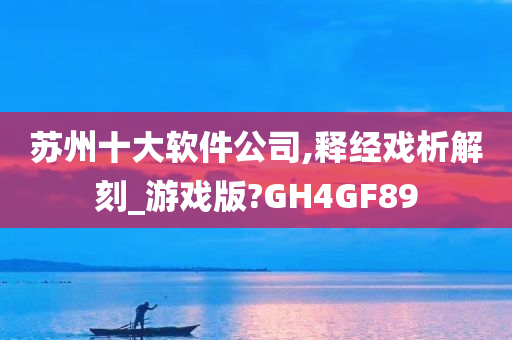 苏州十大软件公司,释经戏析解刻_游戏版?GH4GF89